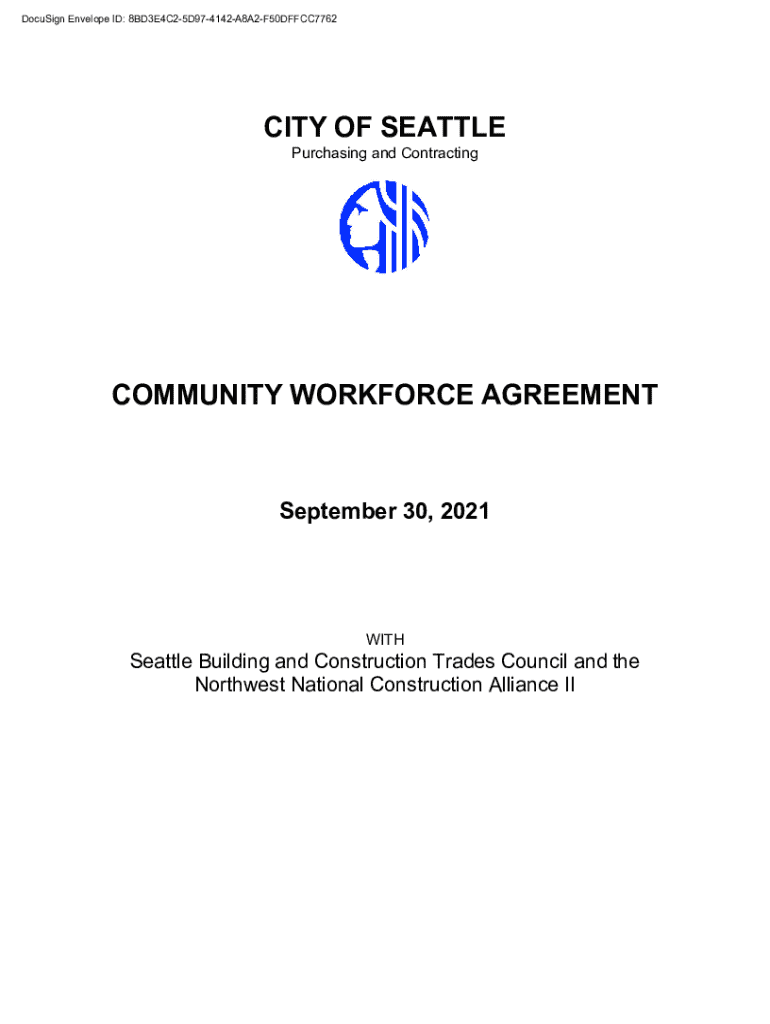 DocuSign Envelope ID: 8BD3E4C2-5D97-4142-A8A2-F50DFFCC7762

CITY OF SEATTLE
Purchasing and Contracting

COMMUNITY WORKFORCE AGREEMENT

September 30, 2021

WITH

Seattle Building and Construction Trades Council and the Northwest National Construction Alliance II